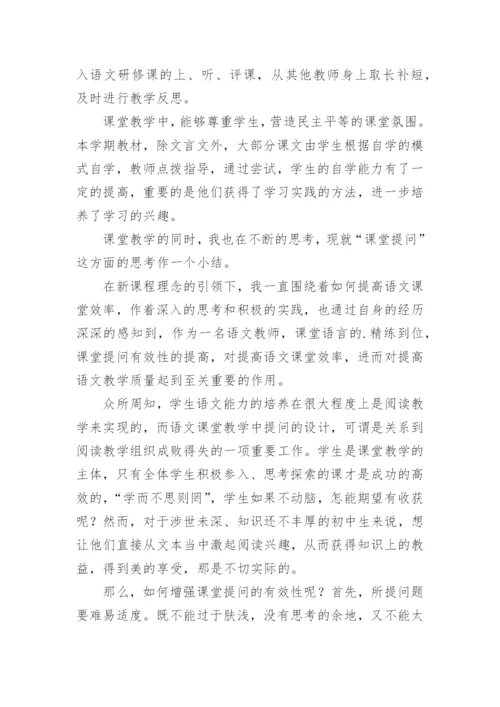 入语文研修课的上、听、评课，从其他教师身上取长补短，及时进行教学反思。

课堂教学中，能够尊重学生，营造民主平等的课堂氛围。本学期教材，除文言文外，大部分课文由学生根据自学的模式自学，教师点拨指导，通过尝试，学生的自学能力有了一定的提高，重要的是他们获得了学习实践的方法，进一步培养了学习的兴趣。

课堂教学的同时，我也在不断的思考，现就“课堂提问”这方面的思考作一个小结。

在新课程理念的引领下，我一直围绕着如何提高语文课堂效率，作着深入的思考和积极的实践，也通过自身的经历深深的感知到，作为一名语文教师，课堂语言的.精练到位，课堂提问有效性的提高，对提高语文课堂效率，进而对提高语文教学质量起到至关重要的作用。

众所周知，学生语文能力的培养在很大程度上是阅读教学来实现的，而语文课堂教学中提问的设计，可谓是关系到阅读教学组织成败得失的一项重要工作。学生是课堂教学的主体，只有全体学生积极参入、思考探索的课才是成功的高效的，“学而不思则罔”，学生如果不动脑，怎能期望有收获呢？然而，对于涉世未深、知识还不丰厚的初中生来说，想让他们直接从文本当中激起阅读兴趣，从而获得知识上的教益，得到美的享受，那是不切实际的。

那么，如何增强课堂提问的有效性呢？首先，所提问题要难易适度。既不能过于肤浅，没有思考的余地，又不能太